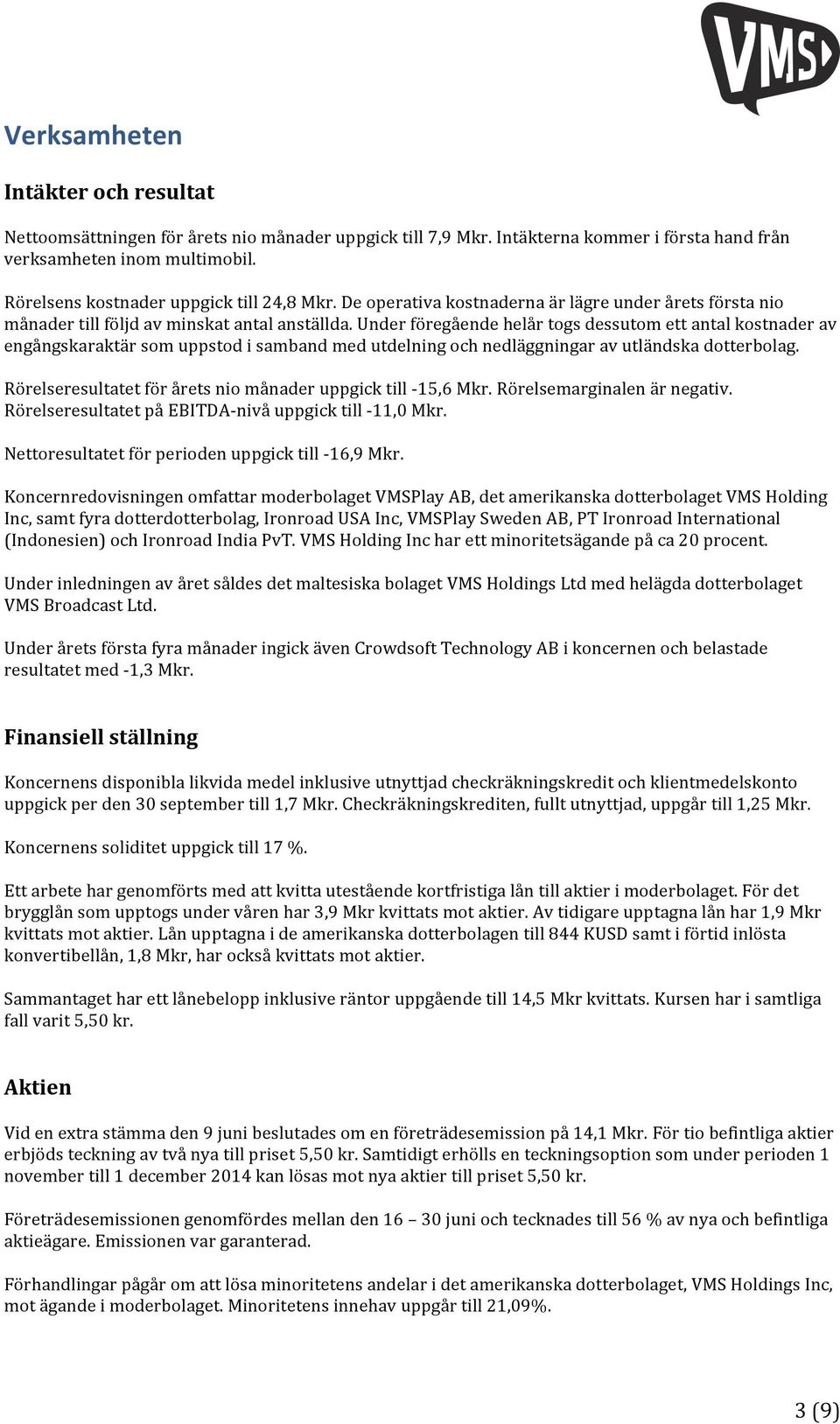 VMS

Verksamheten

Intäkter och resultat

Nettoomsättningen för årets nio månader uppgick till 7,9 Mkr. Intäkterna kommer i första hand från verksamheten inom multimobil.

Rörelsens kostnader uppgick till 24,8 Mkr. De operativa kostnaderna är lägre under årets första nio månader till följd av minskat antal anställda. Under föregående helår togs dessutom ett antal kostnader av engångskaraktär som uppstod i samband med utdelning och nedläggningar av utländska dotterbolag.

Rörelseresultatet för årets nio månader uppgick till -15,6 Mkr. Rörelsemarginalen är negativ. Rörelseresultatet på EBITDA-nivå uppgick till -11,0 Mkr.

Nettoresultatet för perioden uppgick till -16,9 Mkr.

Koncernredovisningen omfattar moderbolaget VMSPlay AB, det amerikanska dotterbolaget VMS Holding Inc, samt fyra dotterdotterbolag, Ironroad USA Inc, VMSPlay Sweden AB, PT Ironroad International (Indonesien) och Ironroad India PvT. VMS Holding Inc har ett minoritetsägande på ca 20 procent.

Under inledningen av året såldes det maltesiska bolaget VMS Holdings Ltd med helägda dotterbolaget VMS Broadcast Ltd.

Under årets första fyra månader ingick även Crowdsoft Technology AB i koncernen och belastade resultatet med -1,3 Mkr.

Finansiell ställning

Koncernens disponibla likvida medel inklusive utnyttjad checkräkningskredit och klientmedelskonto uppgick per den 30 september till 1,7 Mkr. Checkräkningskrediten, fullt utnyttjad, uppgår till 1,25 Mkr.

Koncernens soliditet uppgick till 17 %.

Ett arbete har genomförts med att kvitta utestående kortfristiga lån till aktier i moderbolaget. För det brygglån som upptogs under våren har 3,9 Mkr kvittats mot aktier. Av tidigare upptagna lån har 1,9 Mkr kvittats mot aktier. Lån upptagna i de amerikanska dotterbolagen till 844 KUSD samt i förtid inlösta konvertibellån, 1,8 Mkr, har också kvittats mot aktier.

Sammantaget har ett lånebelopp inklusive räntor uppgående till 14,5 Mkr kvittats. Kursen har i samtliga fall varit 5,50 kr.

Aktien

Vid en extra stämma den 9 juni beslutades om en företrädesemission på 14,1 Mkr. För tio befintliga aktier erbjöds teckning av två nya till priset 5,50 kr. Samtidigt erhölls en teckningsoption som under perioden 1 november till 1 december 2014 kan lösas mot nya aktier till priset 5,50 kr.

Företrädesemissionen genomfördes mellan den 16 – 30 juni och tecknades till 56 % av nya och befintliga aktieägare. Emissionen var garanterad.

Förhandlingar pågår om att lösa minoritetens andelar i det amerikanska dotterbolaget, VMS Holdings Inc, mot ägande i moderbolaget. Minoritetens innehav uppgår till 21,09%.

3 (9)